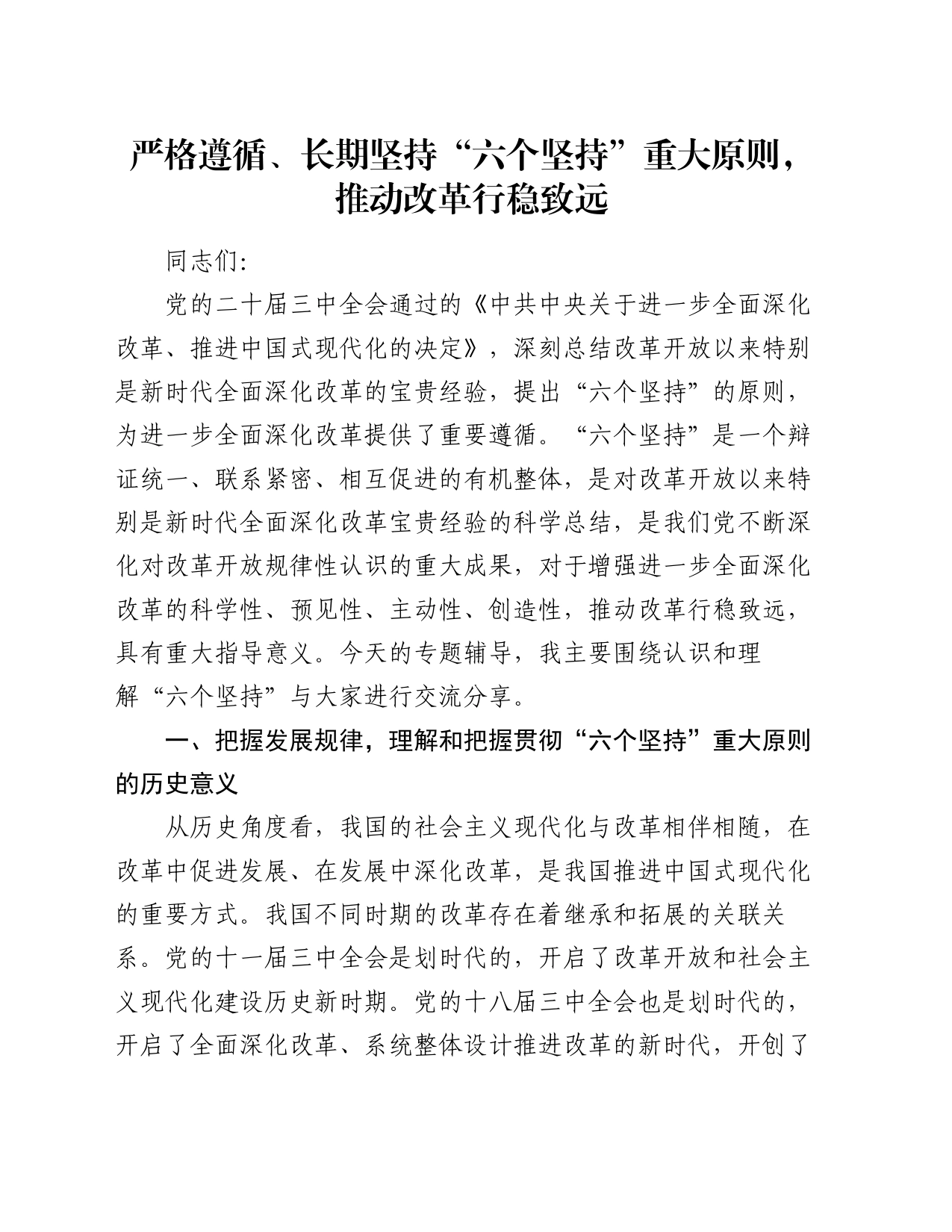 严格遵循、长期坚持“六个坚持”重大原则，推动改革行稳致远

同志们:

党的二十届三中全会通过的《中共中央关于进一步全面深化改革、推进中国式现代化的决定》，深刻总结改革开放以来特别是新时代全面深化改革的宝贵经验，提出“六个坚持”的原则，为进一步全面深化改革提供了重要遵循。“六个坚持”是一个辩证统一、联系紧密、相互促进的有机整体，是对改革开放以来特别是新时代全面深化改革宝贵经验的科学总结，是我们党不断深化对改革开放规律性认识的重大成果，对于增强进一步全面深化改革的科学性、预见性、主动性、创造性，推动改革行稳致远，具有重大指导意义。今天的专题辅导，我主要围绕认识和理解“六个坚持”与大家进行交流分享。

一、把握发展规律，理解和把握贯彻“六个坚持”重大原则的历史意义

从历史角度看，我国的社会主义现代化与改革相伴相随，在改革中促进发展、在发展中深化改革，是我国推进中国式现代化的重要方式。我国不同时期的改革存在着继承和拓展的关联关系。党的十一届三中全会是划时代的，开启了改革开放和社会主义现代化建设历史新时期。党的十八届三中全会也是划时代的，开启了全面深化改革、系统整体设计推进改革的新时代，开创了